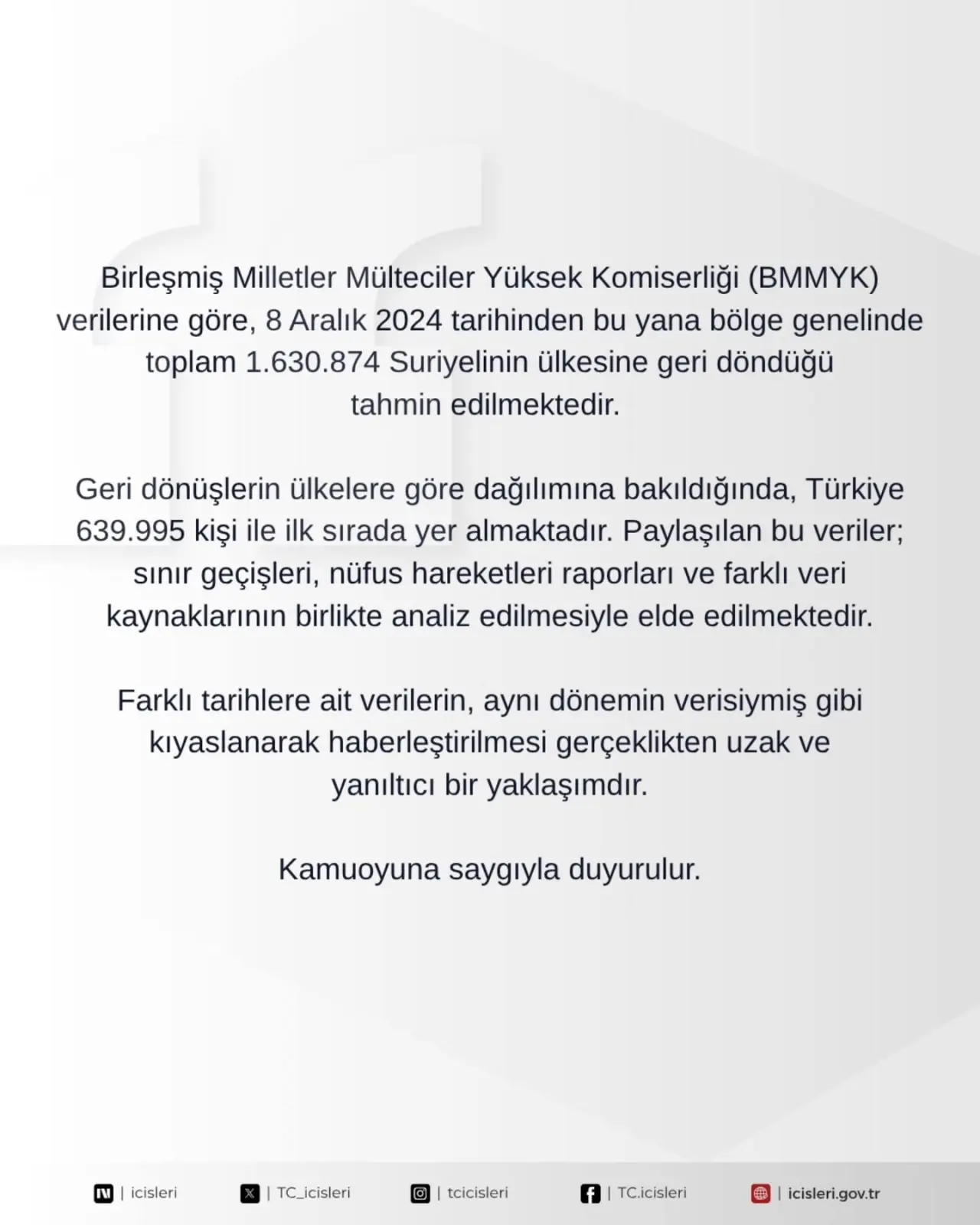 Birleşmiş Milletler Mülteciler Yüksek Komiserliği (BMMYK) verilerine göre, 8 Aralık 2024 tarihinden bu yana bölge genelinde toplam 1.630.874 Suriyelinin ülkesine geri döndüğü tahmin edilmektedir.

Geri dönüşlerin ülkelere göre dağılımına bakıldığında, Türkiye 639.995 kişi ile ilk sırada yer almaktadır. Paylaşılan bu veriler; sınır geçişleri, nüfus hareketleri raporları ve farklı veri kaynaklarının birlikte analiz edilmesiyle elde edilmektedir.

Farklı tarihlere ait verilerin, aynı dönemin verisiymiş gibi kıyaslanarak haberleştirilmesi gerçeklikten uzak ve yanıltıcı bir yaklaşımdır.

Kamuoyuna saygıyla duyurulur.

| icisleri | TC_icisleri | tcicisleri | TC.icisleri | icisleri.gov.tr